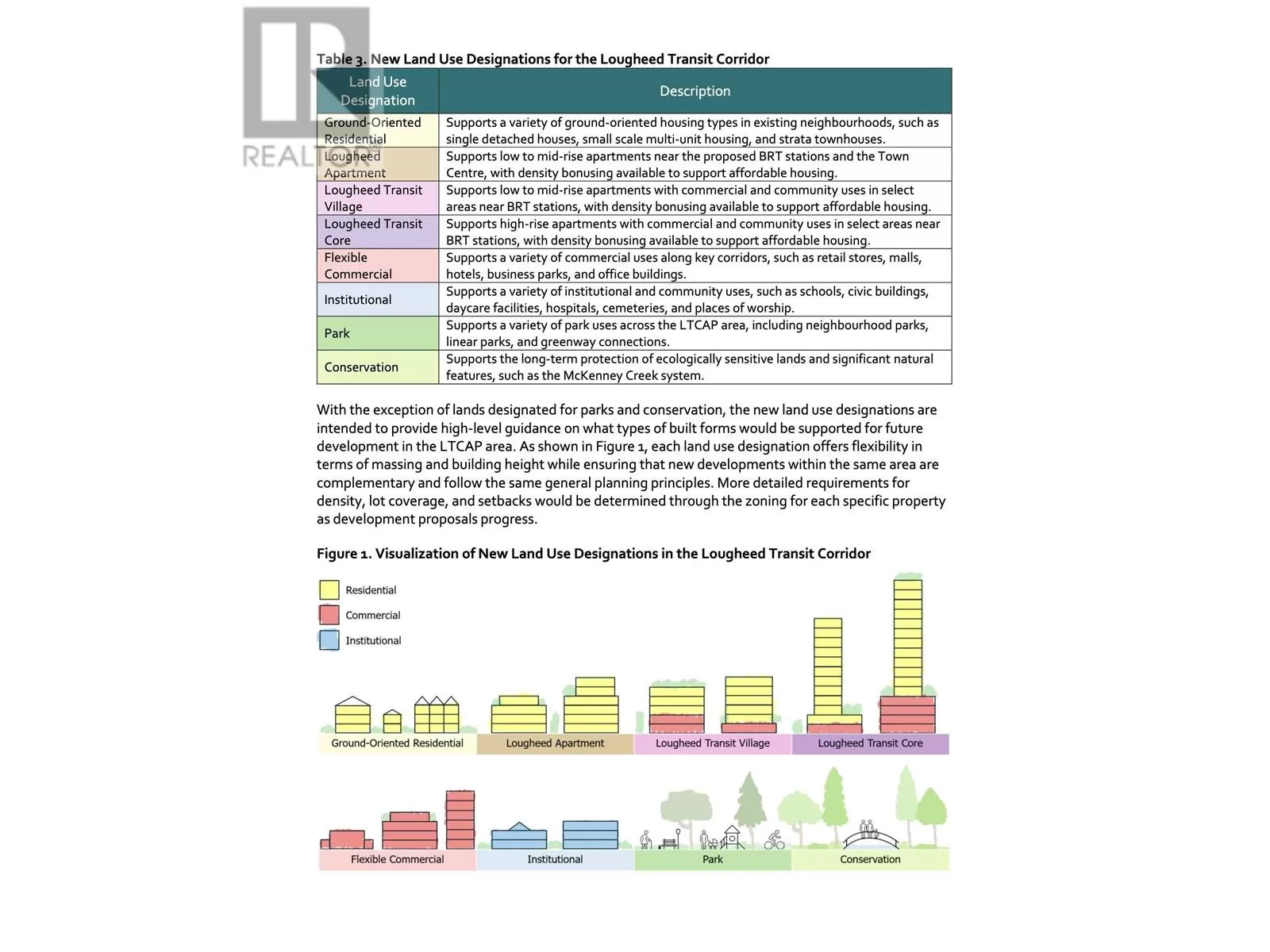 REALTOR®

Table 3. New Land Use Designations for the Lougheed Transit Corridor

| Land Use Designation | Description |
|---|---|
| Ground-Oriented Residential | Supports a variety of ground-oriented housing types in existing neighbourhoods, such as single detached houses, small scale multi-unit housing, and strata townhouses. |
| Lougheed Apartment | Supports low to mid-rise apartments near the proposed BRT stations and the Town Centre, with density bonusing available to support affordable housing. |
| Lougheed Transit Village | Supports low to mid-rise apartments with commercial and community uses in select areas near BRT stations, with density bonusing available to support affordable housing. |
| Lougheed Transit Core | Supports high-rise apartments with commercial and community uses in select areas near BRT stations, with density bonusing available to support affordable housing. |
| Flexible Commercial | Supports a variety of commercial uses along key corridors, such as retail stores, malls, hotels, business parks, and office buildings. |
| Institutional | Supports a variety of institutional and community uses, such as schools, civic buildings, daycare facilities, hospitals, cemeteries, and places of worship. |
| Park | Supports a variety of park uses across the LTCAP area, including neighbourhood parks, linear parks, and greenway connections. |
| Conservation | Supports the long-term protection of ecologically sensitive lands and significant natural features, such as the McKenney Creek system. |

With the exception of lands designated for parks and conservation, the new land use designations are intended to provide high-level guidance on what types of built forms would be supported for future development in the LTCAP area. As shown in Figure 1, each land use designation offers flexibility in terms of massing and building height while ensuring that new developments within the same area are complementary and follow the same general planning principles. More detailed requirements for density, lot coverage, and setbacks would be determined through the zoning for each specific property as development proposals progress.

Figure 1. Visualization of New Land Use Designations in the Lougheed Transit Corridor

Residential
Commercial
Institutional

Ground-Oriented Residential
Lougheed Apartment
Lougheed Transit Village
Lougheed Transit Core
Flexible Commercial
Institutional
Park
Conservation